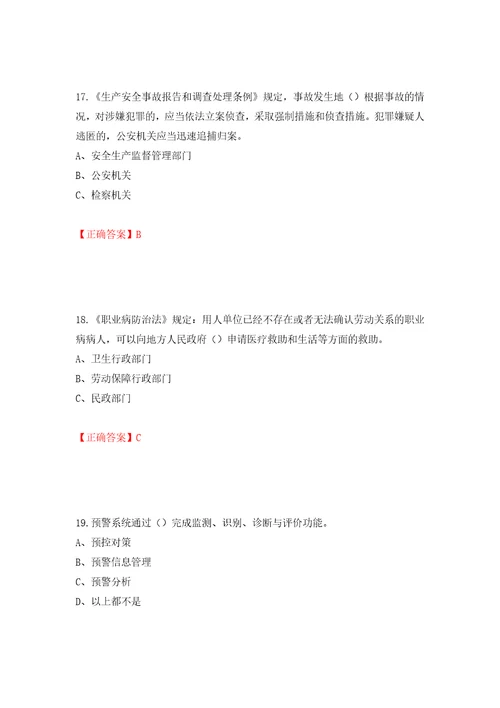 17.《生产安全事故报告和调查处理条例》规定，事故发生地（）根据事故的情况，对涉嫌犯罪的，应当依法立案侦查，采取强制措施和侦查措施。犯罪嫌疑人逃匿的，公安机关应当迅速追捕归案。

A、安全生产监督管理部门

B、公安机关

C、检察机关

【正确答案】B

18.《职业病防治法》规定：用人单位已经不存在或者无法确认劳动关系的职业病病人，可以向地方人民政府（）申请医疗救助和生活等方面的救助。

A、卫生行政部门

B、劳动保障行政部门

C、民政部门

【正确答案】C

19.预警系统通过（）完成监测、识别、诊断与评价功能。

A、预控对策

B、预警信息管理

C、预警分析

D、以上都不是